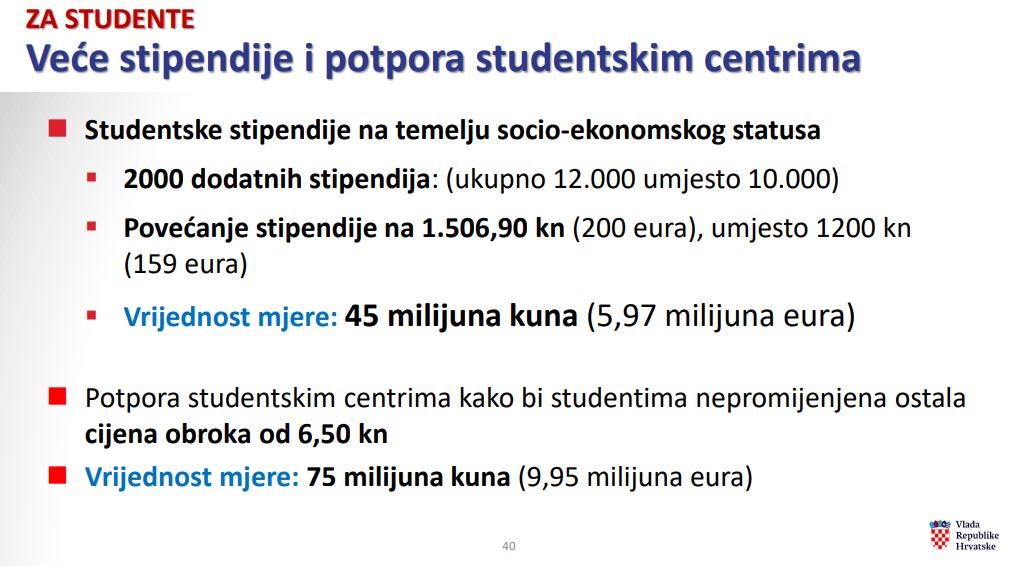 ZA STUDENTE
Veće stipendije i potpora studentskim centrima

Studentske stipendije na temelju socio-ekonomskog statusa

2000 dodatnih stipendija: (ukupno 12.000 umjesto 10.000)

Povećanje stipendije na 1.506,90 kn (200 eura), umjesto 1200 kn (159 eura)

Vrijednost mjere: 45 milijuna kuna (5,97 milijuna eura)

Potpora studentskim centrima kako bi studentima nepromijenjena ostala cijena obroka od 6,50 kn

Vrijednost mjere: 75 milijuna kuna (9,95 milijuna eura)

40

Vlada Republike Hrvatske